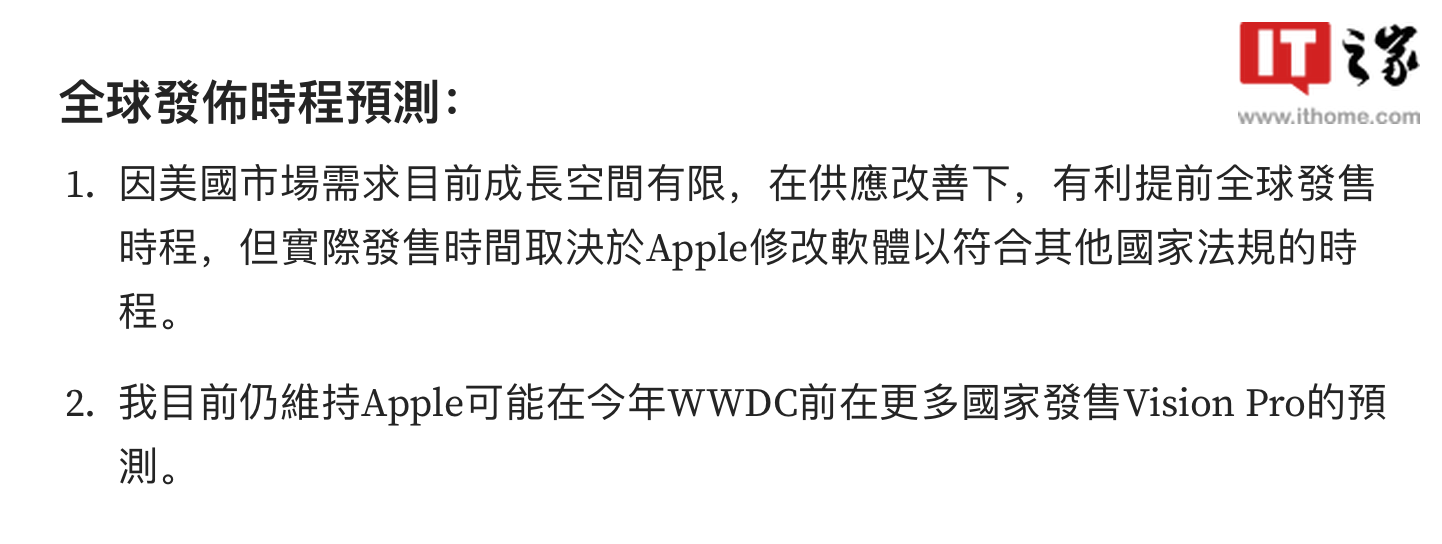 IT之家
www.ithome.com

全球發佈時程預測：

1. 因美國市場需求目前成長空間有限，在供應改善下，有利提前全球發售時程，但實際發售時間取決於Apple修改軟體以符合其他國家法規的時程。

2. 我目前仍維持Apple可能在今年WWDC前在更多國家發售Vision Pro的預測。